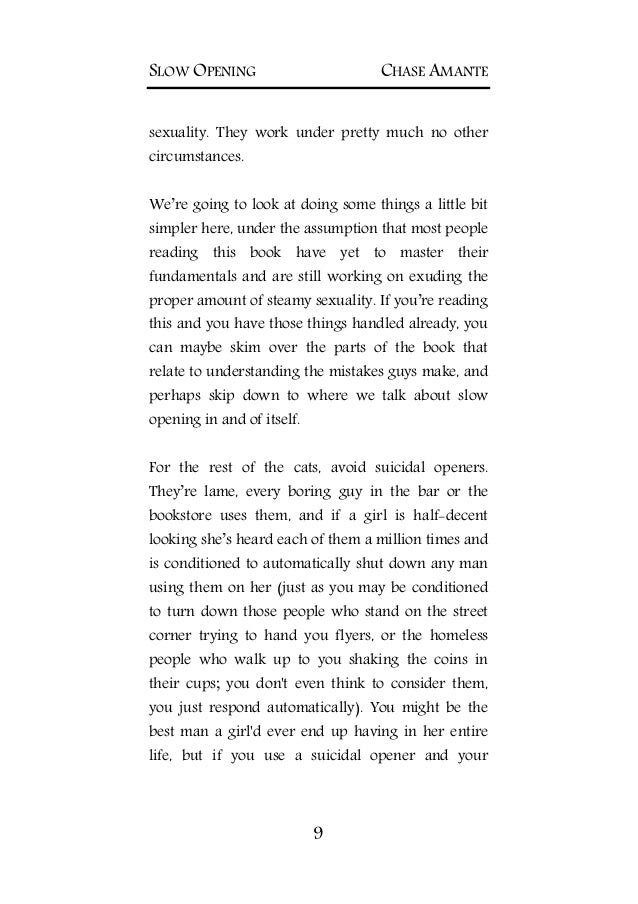 SLOW OPENING CHASE AMANTE

sexuality. They work under pretty much no other circumstances.

We're going to look at doing some things a little bit simpler here, under the assumption that most people reading this book have yet to master their fundamentals and are still working on exuding the proper amount of steamy sexuality. If you're reading this and you have those things handled already, you can maybe skim over the parts of the book that relate to understanding the mistakes guys make, and perhaps skip down to where we talk about slow opening in and of itself.

For the rest of the cats, avoid suicidal openers. They're lame, every boring guy in the bar or the bookstore uses them, and if a girl is half-decent looking she's heard each of them a million times and is conditioned to automatically shut down any man using them on her (just as you may be conditioned to turn down those people who stand on the street corner trying to hand you flyers, or the homeless people who walk up to you shaking the coins in their cups; you don't even think to consider them, you just respond automatically). You might be the best man a girl'd ever end up having in her entire life, but if you use a suicidal opener and your

9